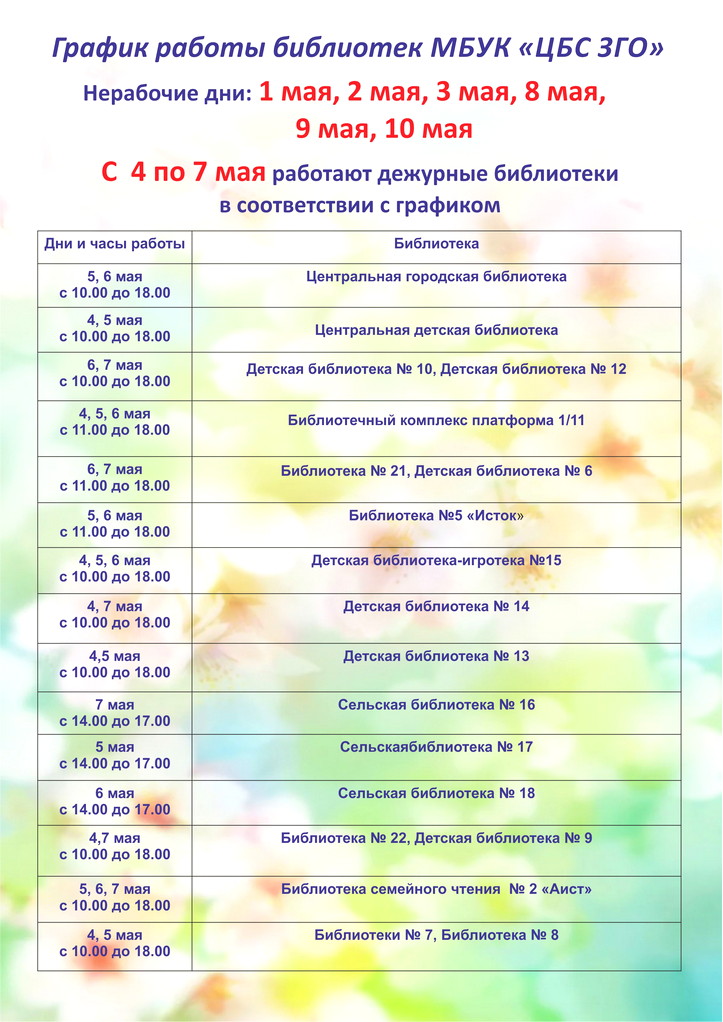 График работы библиотек МБУК «ЦБС ЗГО»

Нерабочие дни: 1 мая, 2 мая, 3 мая, 8 мая, 9 мая, 10 мая

С 4 по 7 мая работают дежурные библиотеки в соответствии с графиком

| Дни и часы работы | Библиотека |
|---|---|
| 5, 6 мая с 10.00 до 18.00 | Центральная городская библиотека |
| 4, 5 мая с 10.00 до 18.00 | Центральная детская библиотека |
| 6, 7 мая с 10.00 до 18.00 | Детская библиотека № 10, Детская библиотека № 12 |
| 4, 5, 6 мая с 11.00 до 18.00 | Библиотечный комплекс платформа 1/11 |
| 6, 7 мая с 11.00 до 18.00 | Библиотека № 21, Детская библиотека № 6 |
| 5, 6 мая с 11.00 до 18.00 | Библиотека №5 «Исток» |
| 4, 5, 6 мая с 10.00 до 18.00 | Детская библиотека-игротека №15 |
| 4, 7 мая с 10.00 до 18.00 | Детская библиотека № 14 |
| 4,5 мая с 10.00 до 18.00 | Детская библиотека № 13 |
| 7 мая с 14.00 до 17.00 | Сельская библиотека № 16 |
| 5 мая с 14.00 до 17.00 | Сельскаябиблиотека № 17 |
| 6 мая с 14.00 до 17.00 | Сельская библиотека № 18 |
| 4,7 мая с 10.00 до 18.00 | Библиотека № 22, Детская библиотека № 9 |
| 5, 6, 7 мая с 10.00 до 18.00 | Библиотека семейного чтения № 2 «Аист» |
| 4, 5 мая с 10.00 до 18.00 | Библиотеки № 7, Библиотека № 8 |